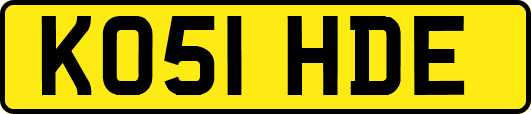 KO51 HDE